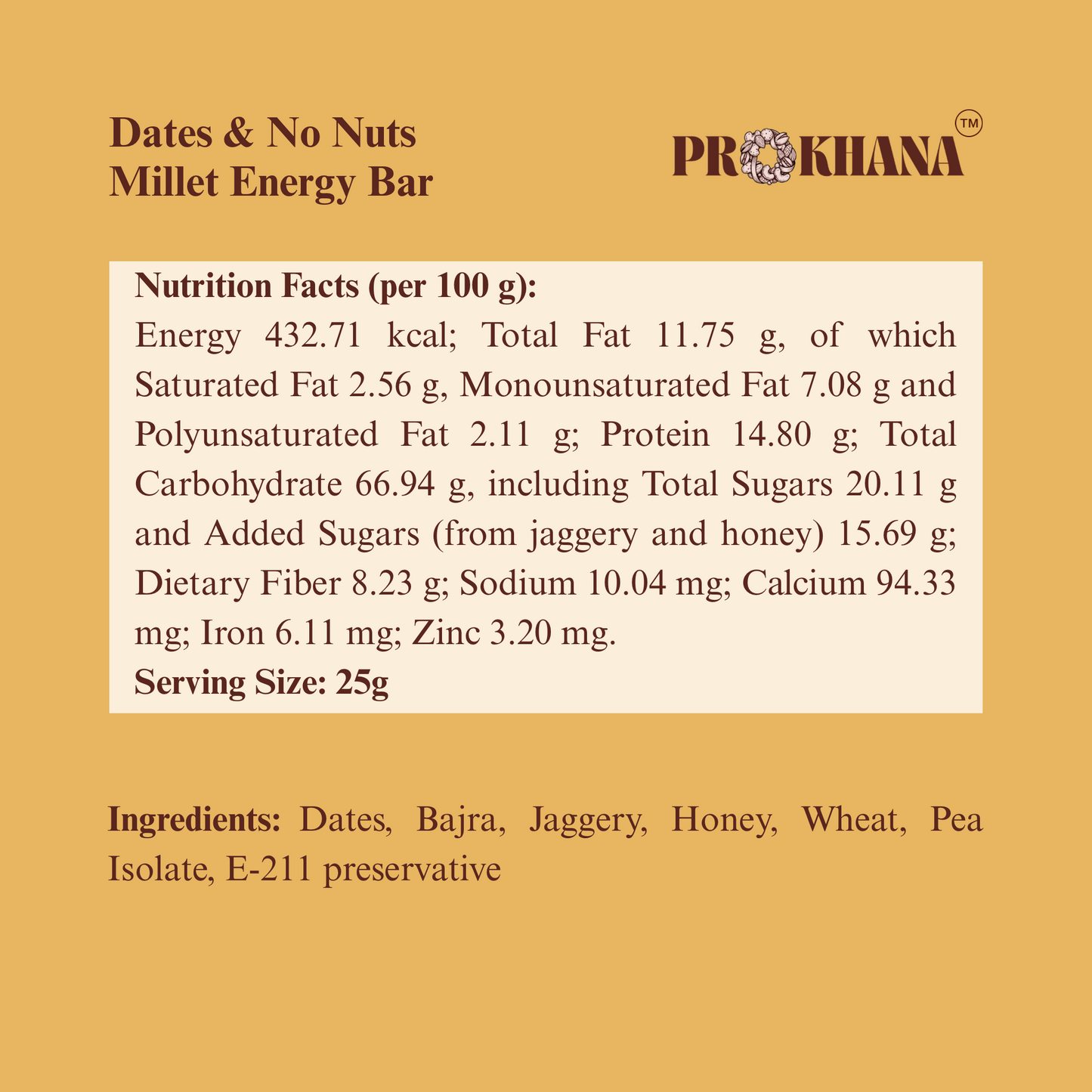 Dates & No Nuts
Millet Energy Bar

PROKHANA™

Nutrition Facts (per 100 g):
Energy 432.71 kcal; Total Fat 11.75 g, of which Saturated Fat 2.56 g, Monounsaturated Fat 7.08 g and Polyunsaturated Fat 2.11 g; Protein 14.80 g; Total Carbohydrate 66.94 g, including Total Sugars 20.11 g and Added Sugars (from jaggery and honey) 15.69 g; Dietary Fiber 8.23 g; Sodium 10.04 mg; Calcium 94.33 mg; Iron 6.11 mg; Zinc 3.20 mg.
Serving Size: 25g

Ingredients: Dates, Bajra, Jaggery, Honey, Wheat, Pea Isolate, E-211 preservative